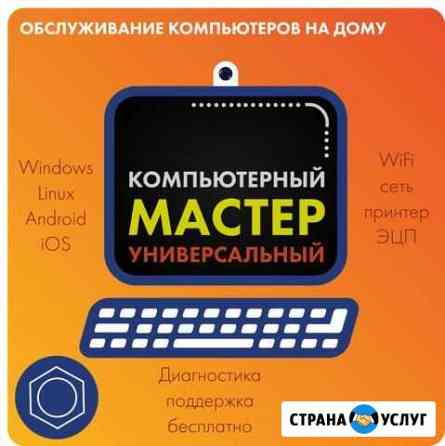 ОБСЛУЖИВАНИЕ КОМПЬЮТЕРОВ НА ДОМУ

Windows
Linux
Android
iOS

КОМПЬЮТЕРНЫЙ
МАСТЕР
УНИВЕРСАЛЬНЫЙ

WiFi
сеть
принтер
ЭЦП

Диагностика
поддержка
бесплатно

СТРАНА УСЛУГ